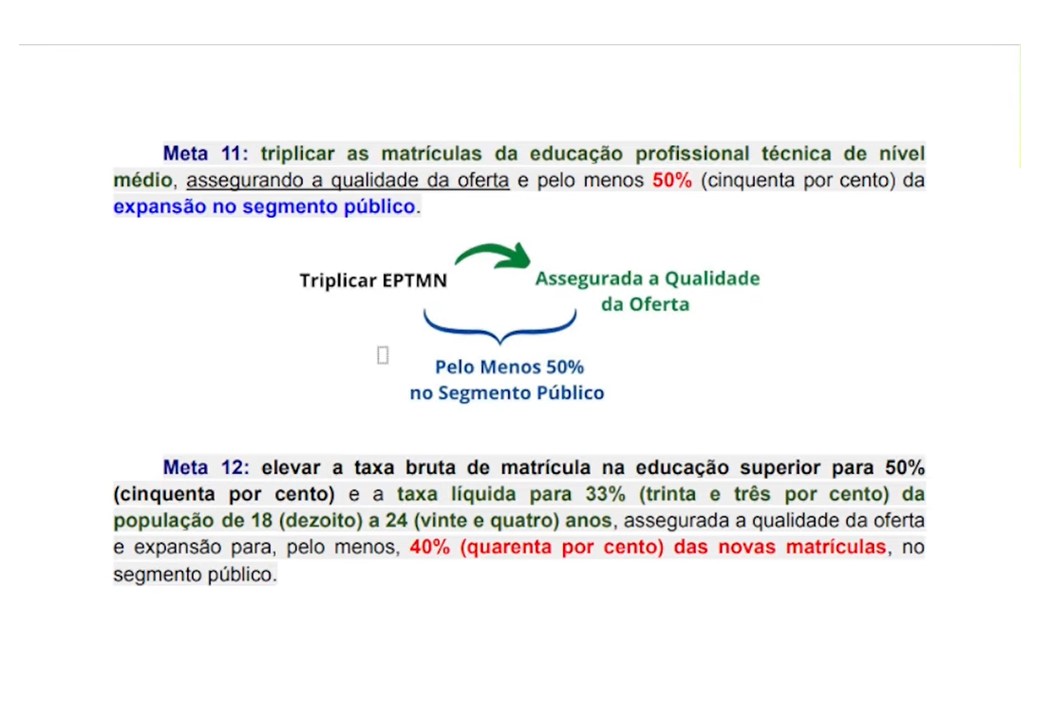 Meta 11: triplicar as matrículas da educação profissional técnica de nível médio, assegurando a qualidade da oferta e pelo menos 50% (cinquenta por cento) da expansão no segmento público.

Triplicar EPTMN

Assegurada a Qualidade da Oferta

Pelo Menos 50% no Segmento Público

Meta 12: elevar a taxa bruta de matrícula na educação superior para 50% (cinquenta por cento) e a taxa líquida para 33% (trinta e três por cento) da população de 18 (dezoito) a 24 (vinte e quatro) anos, assegurada a qualidade da oferta e expansão para, pelo menos, 40% (quarenta por cento) das novas matrículas, no segmento público.